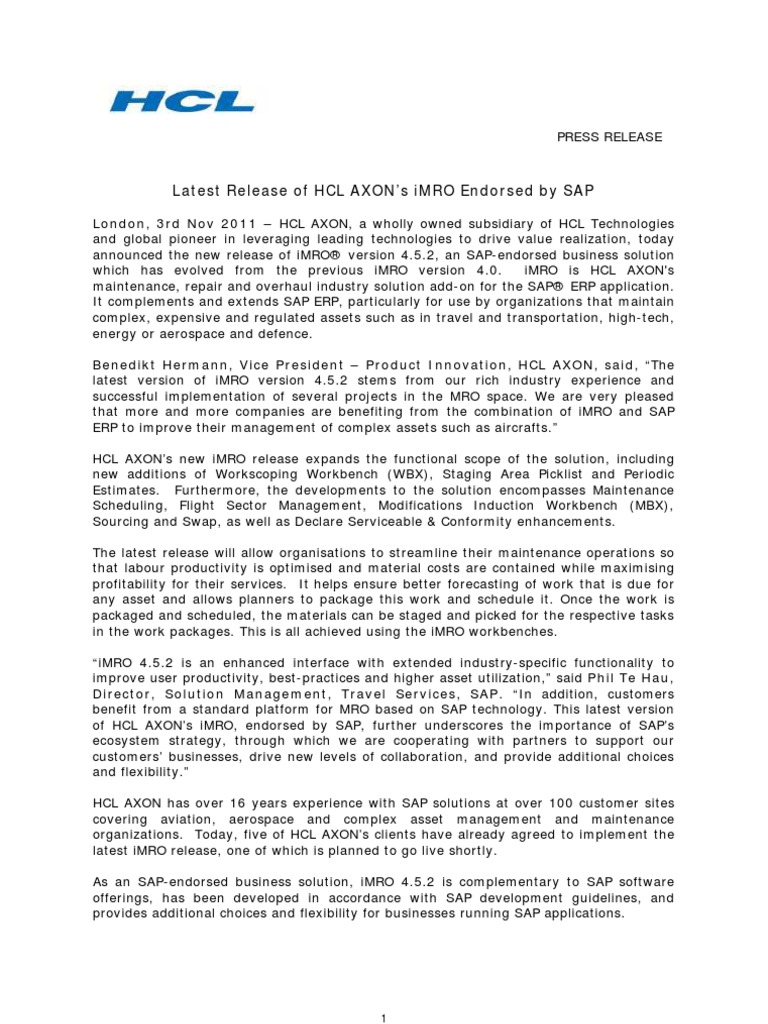 HCL

PRESS RELEASE

Latest Release of HCL AXON's iMRO Endorsed by SAP

London, 3rd Nov 2011 – HCL AXON, a wholly owned subsidiary of HCL Technologies and global pioneer in leveraging leading technologies to drive value realization, today announced the new release of iMRO® version 4.5.2, an SAP-endorsed business solution which has evolved from the previous iMRO version 4.0. iMRO is HCL AXON's maintenance, repair and overhaul industry solution add-on for the SAP® ERP application. It complements and extends SAP ERP, particularly for use by organizations that maintain complex, expensive and regulated assets such as in travel and transportation, high-tech, energy or aerospace and defence.

Benedikt Hermann, Vice President – Product Innovation, HCL AXON, said, "The latest version of iMRO version 4.5.2 stems from our rich industry experience and successful implementation of several projects in the MRO space. We are very pleased that more and more companies are benefiting from the combination of iMRO and SAP ERP to improve their management of complex assets such as aircrafts."

HCL AXON's new iMRO release expands the functional scope of the solution, including new additions of Workscoping Workbench (WBX), Staging Area Picklist and Periodic Estimates. Furthermore, the developments to the solution encompasses Maintenance Scheduling, Flight Sector Management, Modifications Induction Workbench (MBX), Sourcing and Swap, as well as Declare Serviceable & Conformity enhancements.

The latest release will allow organisations to streamline their maintenance operations so that labour productivity is optimised and material costs are contained while maximising profitability for their services. It helps ensure better forecasting of work that is due for any asset and allows planners to package this work and schedule it. Once the work is packaged and scheduled, the materials can be staged and picked for the respective tasks in the work packages. This is all achieved using the iMRO workbenches.

"iMRO 4.5.2 is an enhanced interface with extended industry-specific functionality to improve user productivity, best-practices and higher asset utilization," said Phil Te Hau, Director, Solution Management, Travel Services, SAP. "In addition, customers benefit from a standard platform for MRO based on SAP technology. This latest version of HCL AXON's iMRO, endorsed by SAP, further underscores the importance of SAP's ecosystem strategy, through which we are cooperating with partners to support our customers' businesses, drive new levels of collaboration, and provide additional choices and flexibility."

HCL AXON has over 16 years experience with SAP solutions at over 100 customer sites covering aviation, aerospace and complex asset management and maintenance organizations. Today, five of HCL AXON's clients have already agreed to implement the latest iMRO release, one of which is planned to go live shortly.

As an SAP-endorsed business solution, iMRO 4.5.2 is complementary to SAP software offerings, has been developed in accordance with SAP development guidelines, and provides additional choices and flexibility for businesses running SAP applications.

1